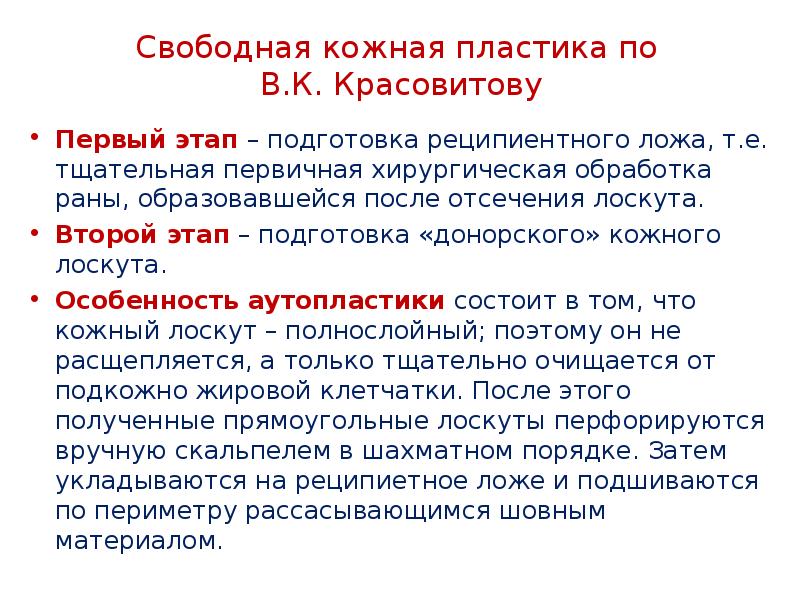 Свободная кожная пластика по В.К. Красовитову

• Первый этап – подготовка реципиентного ложа, т.е. тщательная первичная хирургическая обработка раны, образовавшейся после отсечения лоскута.
• Второй этап – подготовка «донорского» кожного лоскута.
• Особенность аутопластики состоит в том, что кожный лоскут – полнослойный; поэтому он не расщепляется, а только тщательно очищается от подкожно жировой клетчатки. После этого полученные прямоугольные лоскуты перфорируются вручную скальпелем в шахматном порядке. Затем укладываются на реципиетное ложе и подшиваются по периметру рассасывающимся шовным материалом.